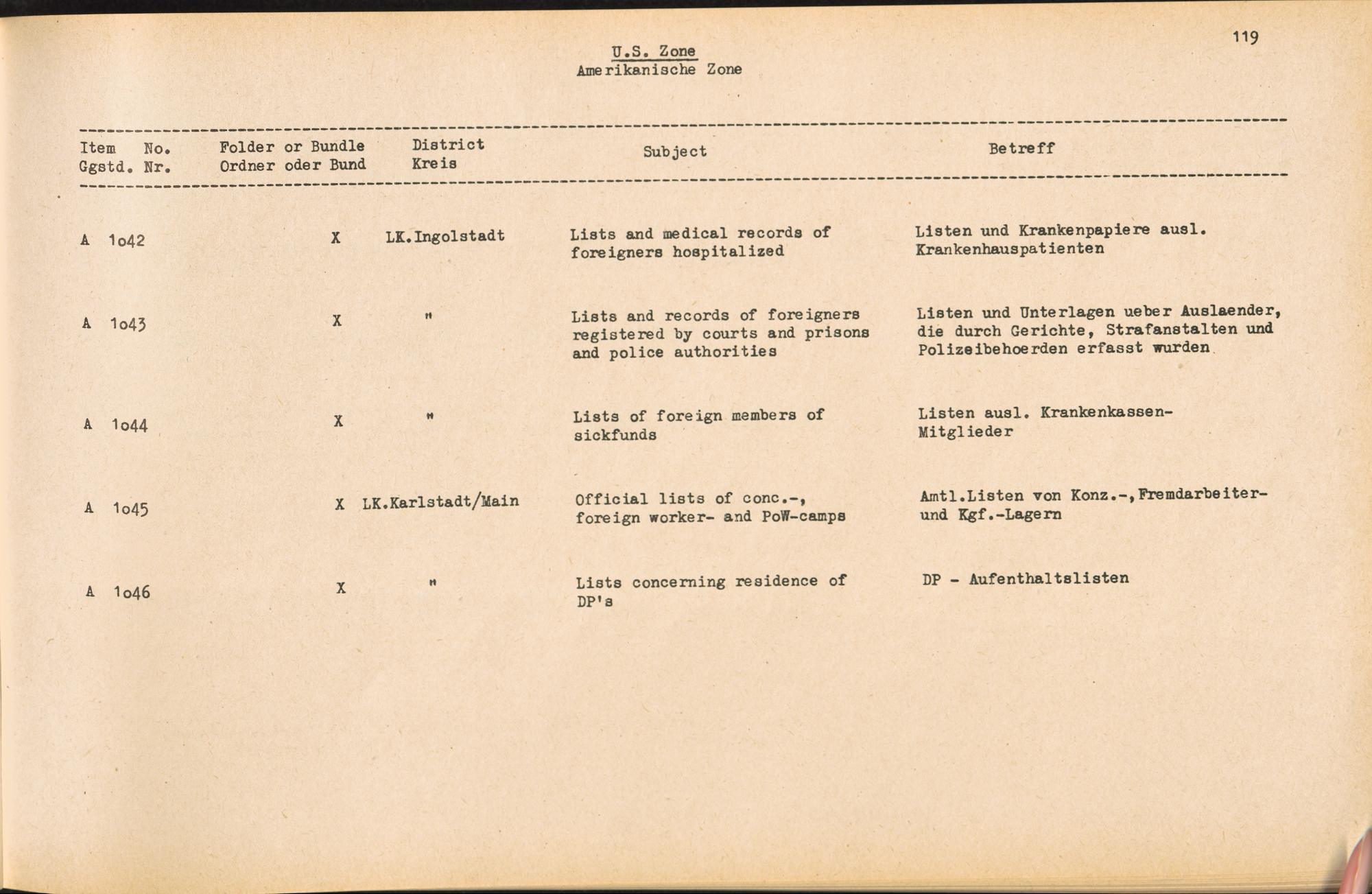 119

U.S. Zone
Amerikanische Zone

| Item No. Ggstd. Nr. | Folder or Bundle Ordner oder Bund | District Kreis | Subject | Betreff |
|---|---|---|---|---|
| A 1o42 | X | LK.Ingolstadt | Lists and medical records of foreigners hospitalized | Listen und Krankenpapiere ausl. Krankenhauspatienten |
| A 1o43 | X | " | Lists and records of foreigners registered by courts and prisons and police authorities | Listen und Unterlagen ueber Auslaender, die durch Gerichte, Strafanstalten und Polizeibehoerden erfasst wurden |
| A 1o44 | X | " | Lists of foreign members of sickfunds | Listen ausl. Krankenkassen-Mitglieder |
| A 1o45 | X | LK.Karlstadt/Main | Official lists of conc.-, foreign worker- and PoW-camps | Amtl.Listen von Konz.-,Fremdarbeiter- und Kgf.-Lagern |
| A 1o46 | X | " | Lists concerning residence of DP's | DP - Aufenthaltslisten |